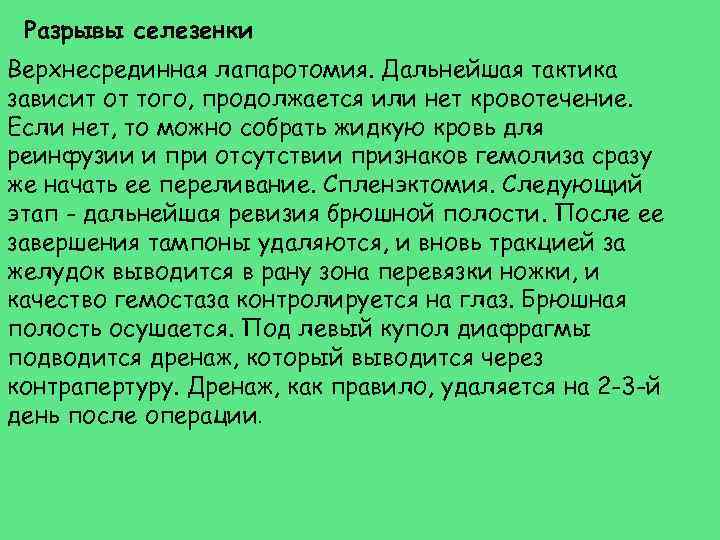 Разрывы селезенки

Верхнесрединная лапаротомия. Дальнейшая тактика зависит от того, продолжается или нет кровотечение. Если нет, то можно собрать жидкую кровь для реинфузии и при отсутствии признаков гемолиза сразу же начать ее переливание. Спленэктомия. Следующий этап - дальнейшая ревизия брюшной полости. После ее завершения тампоны удаляются, и вновь тракцией за желудок выводится в рану зона перевязки ножки, и качество гемостаза контролируется на глаз. Брюшная полость осушается. Под левый купол диафрагмы подводится дренаж, который выводится через контрапертуру. Дренаж, как правило, удаляется на 2-3-й день после операции.